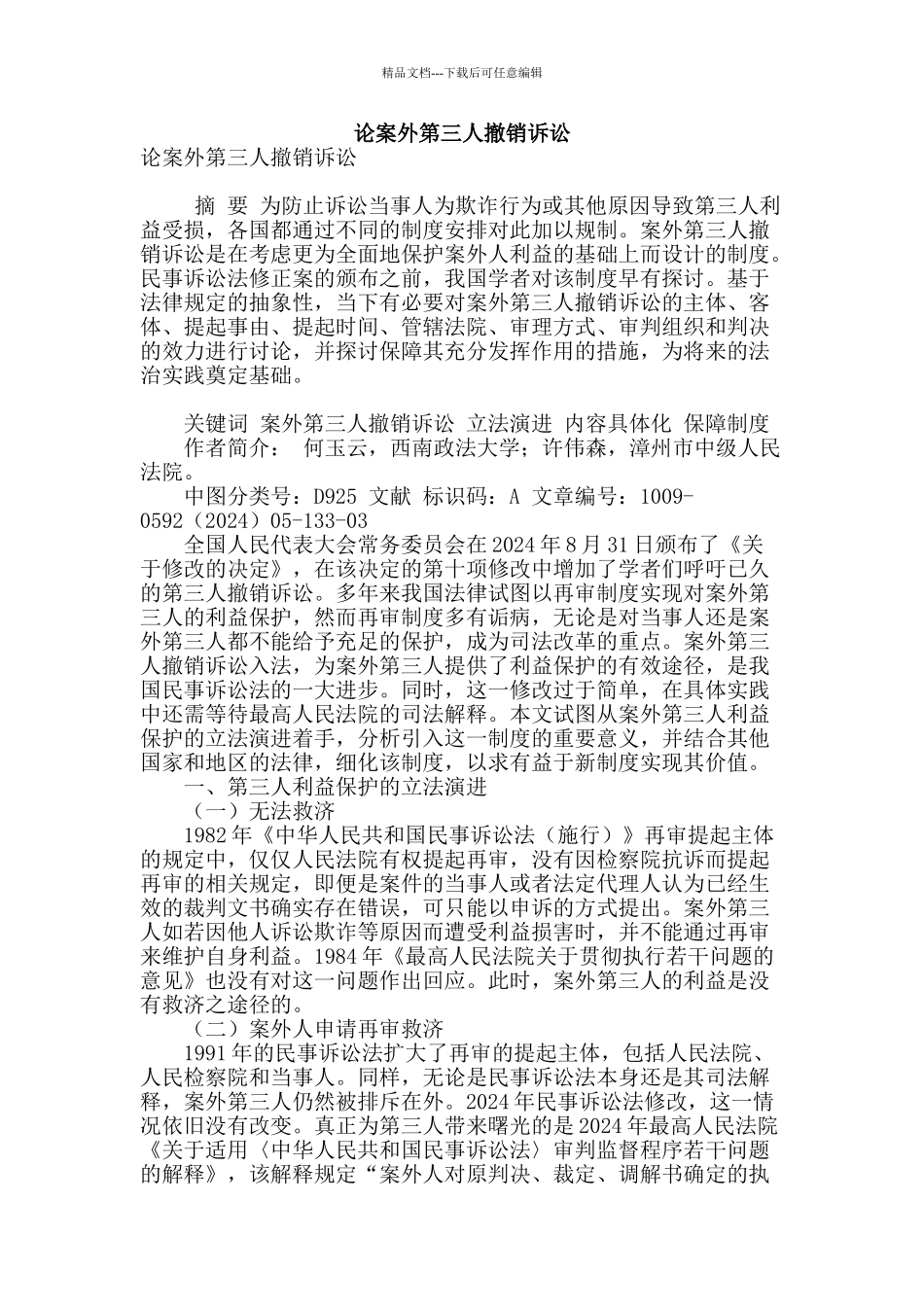 精品文档---下载后可任意编辑

论案外第三人撤销诉讼

论案外第三人撤销诉讼

摘 要 为防止诉讼当事人为欺诈行为或其他原因导致第三人利益受损，各国都通过不同的制度安排对此加以规制。案外第三人撤销诉讼是在考虑更为全面地保护案外人利益的基础上而设计的制度。民事诉讼法修正案的颁布之前，我国学者对该制度早有探讨。基于法律规定的抽象性，当下有必要对案外第三人撤销诉讼的主体、客体、提起事由、提起时间、管辖法院、审理方式、审判组织和判决的效力进行讨论，并探讨保障其充分发挥作用的措施，为将来的法治实践奠定基础。

关键词 案外第三人撤销诉讼 立法演进 内容具体化 保障制度

作者简介： 何玉云，西南政法大学；许伟森，漳州市中级人民法院。

中图分类号：D925 文献 标识码：A 文章编号：1009-0592（2024）05-133-03

全国人民代表大会常务委员会在2024年8月31日颁布了《关于修改的决定》，在该决定的第十项修改中增加了学者们呼吁已久的第三人撤销诉讼。多年来我国法律试图以再审制度实现对案外第三人的利益保护，然而再审制度多有诟病，无论是对当事人还是案外第三人都不能给予充足的保护，成为司法改革的重点。案外第三人撤销诉讼入法，为案外第三人提供了利益保护的有效途径，是我国民事诉讼法的一大进步。同时，这一修改过于简单，在具体实践中还需等待最高人民法院的司法解释。本文试图从案外第三人利益保护的立法演进着手，分析引入这一制度的重要意义，并结合其他国家和地区的法律，细化该制度，以求有益于新制度实现其价值。

一、第三人利益保护的立法演进

（一）无法救济

1982年《中华人民共和国民事诉讼法（施行）》再审提起主体的规定中，仅仅人民法院有权提起再审，没有因检察院抗诉而提起再审的相关规定，即便是案件的当事人或者法定代理人认为已经生效的裁判文书确实存在错误，可只能以申诉的方式提出。案外第三人如若因他人诉讼欺诈等原因而遭受利益损害时，并不能通过再审来维护自身利益。1984年《最高人民法院关于贯彻执行若干问题的意见》也没有对这一问题作出回应。此时，案外第三人的利益是没有救济之途径的。

（二）案外人申请再审救济

1991年的民事诉讼法扩大了再审的提起主体，包括人民法院、人民检察院和当事人。同样，无论是民事诉讼法本身还是其司法解释，案外第三人仍然被排斥在外。2024年民事诉讼法修改，这一情况依旧没有改变。真正为第三人带来曙光的是2024年最高人民法院《关于适用〈中华人民共和国民事诉讼法〉审判监督程序若干问题的解释》，该解释规定“案外人对原判决、裁定、调解书确定的执